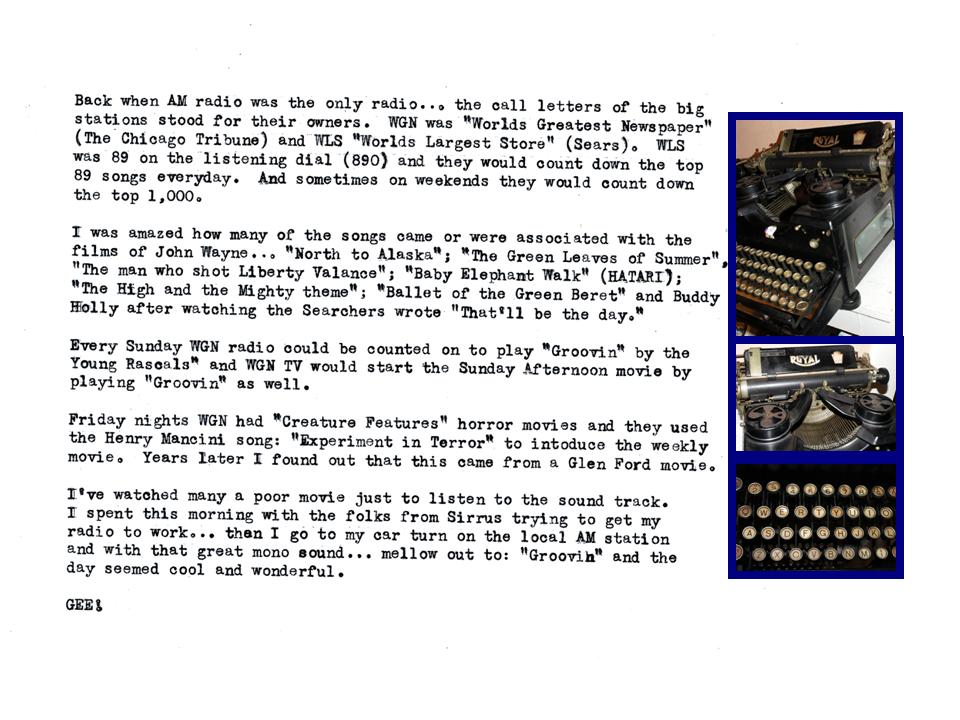 Back when AM radio was the only radio... the call letters of the big stations stood for their owners. WGN was "Worlds Greatest Newspaper" (The Chicago Tribune) and WLS "Worlds Largest Store" (Sears). WLS was 89 on the listening dial (890) and they would count down the top 89 songs everyday. And sometimes on weekends they would count down the top 1,000.

I was amazed how many of the songs came or were associated with the films of John Wayne... "North to Alaska"; "The Green Leaves of Summer", "The man who shot Liberty Valance"; "Baby Elephant Walk" (HATARI); "The High and the Mighty theme"; "Ballet of the Green Beret" and Buddy Holly after watching the Searchers wrote "That'll be the day."

Every Sunday WGN radio could be counted on to play "Groovin" by the Young Rascals" and WGN TV would start the Sunday Afternoon movie by playing "Groovin" as well.

Friday nights WGN had "Creature Features" horror movies and they used the Henry Mancini song: "Experiment in Terror" to intoduce the weekly movie. Years later I found out that this came from a Glen Ford movie.

I've watched many a poor movie just to listen to the sound track. I spent this morning with the folks from Sirrus trying to get my radio to work... then I go to my car turn on the local AM station and with that great mono sound... mellow out to: "Groovin" and the day seemed cool and wonderful.

GEE!

ROYAL

ROYAL